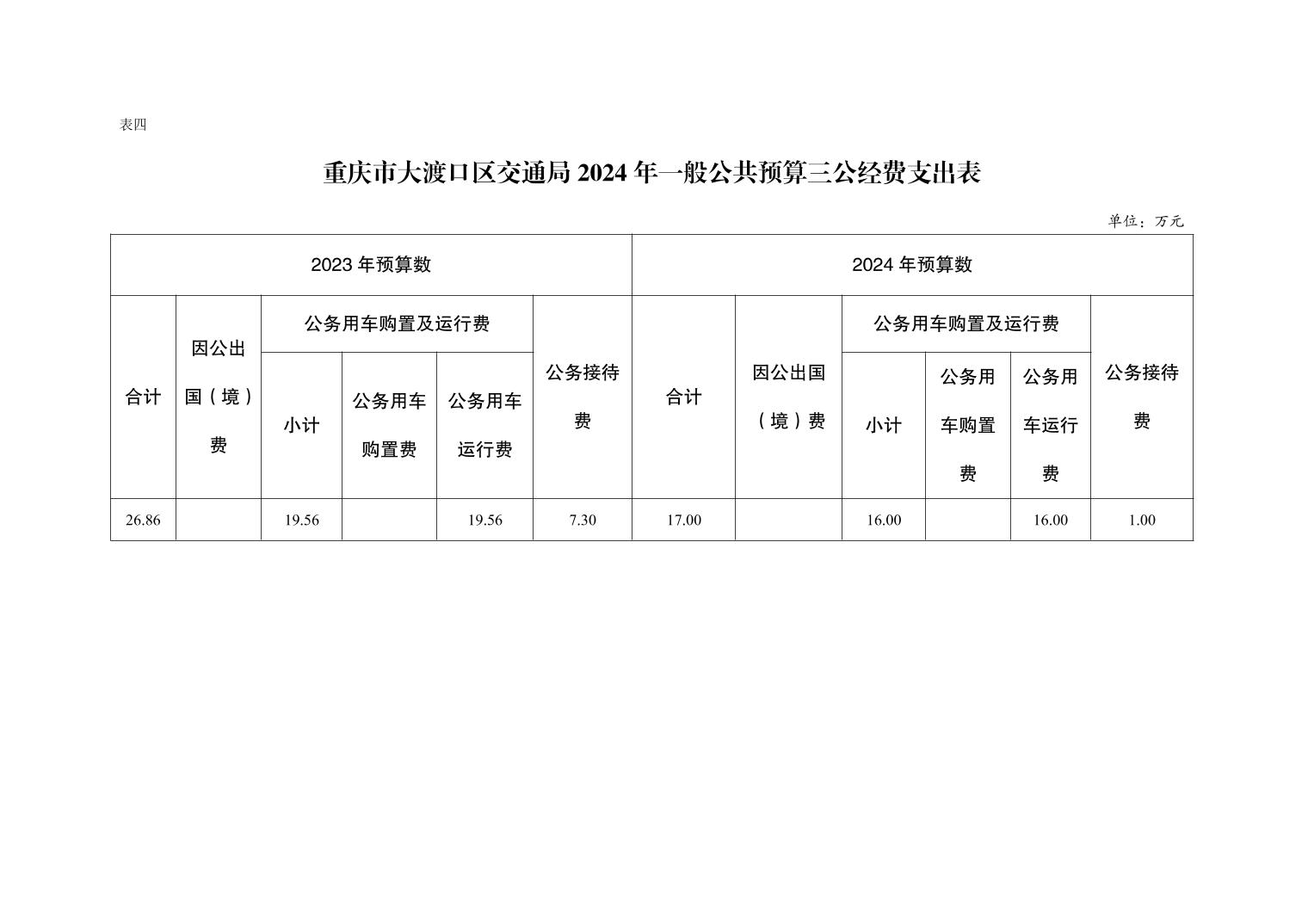 表四

重庆市大渡口区交通局 2024 年一般公共预算三公经费支出表

单位：万元

| 2023 年预算数 | | | | | | 2024 年预算数 | | | | | |
|---|---|---|---|---|---|---|---|---|---|---|---|
| 合计 | 因公出国（境）费 | 公务用车购置及运行费 | | | 公务接待费 | 合计 | 因公出国（境）费 | 公务用车购置及运行费 | | | 公务接待费 |
| | | 小计 | 公务用车购置费 | 公务用车运行费 | | | | 小计 | 公务用车购置费 | 公务用车运行费 | |
| 26.86 | | 19.56 | | 19.56 | 7.30 | 17.00 | | 16.00 | | 16.00 | 1.00 |